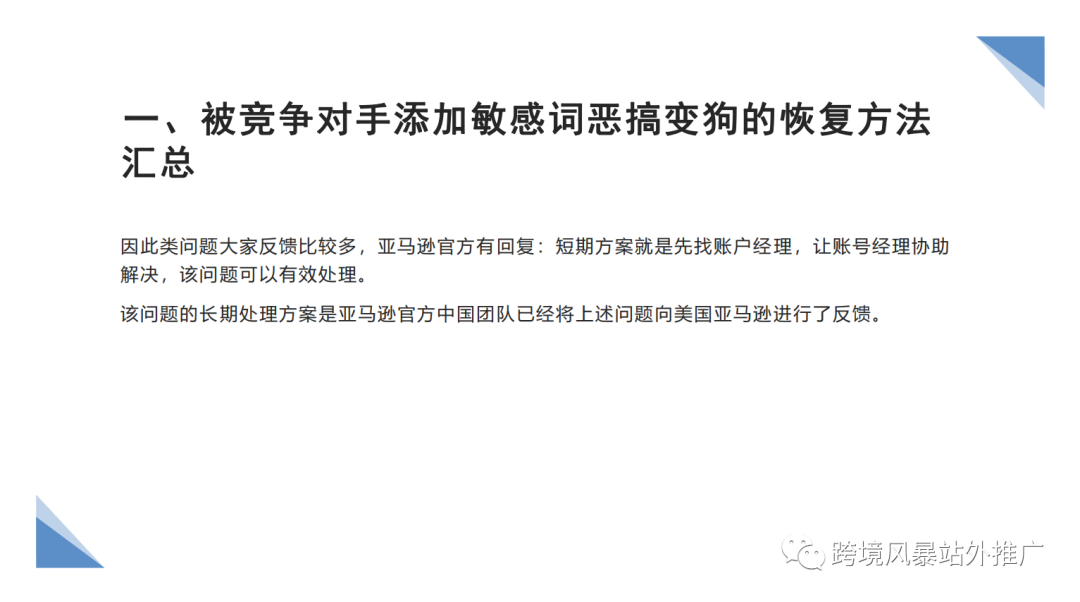 一、被竞争对手添加敏感词恶搞变狗的恢复方法汇总

因此类问题大家反馈比较多，亚马逊官方有回复：短期方案就是先找账户经理，让账号经理协助解决，该问题可以有效处理。

该问题的长期处理方案是亚马逊官方中国团队已经将上述问题向美国亚马逊进行了反馈。

跨境风暴站外推广